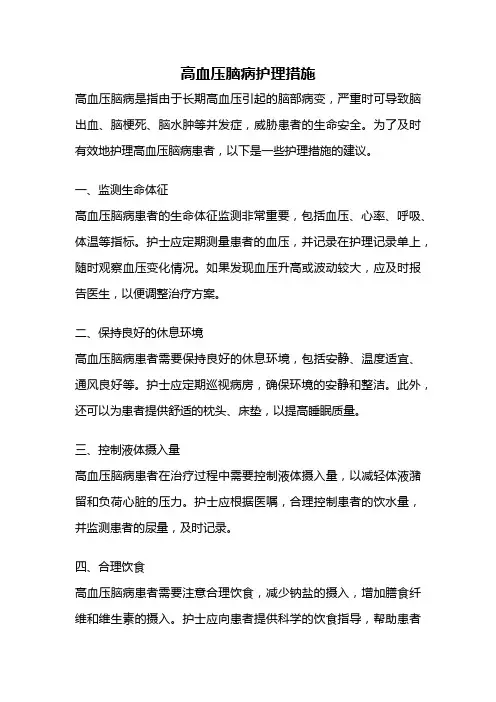 高血压脑病护理措施

高血压脑病是指由于长期高血压引起的脑部病变，严重时可导致脑出血、脑梗死、脑水肿等并发症，威胁患者的生命安全。为了及时有效地护理高血压脑病患者，以下是一些护理措施的建议。

一、监测生命体征

高血压脑病患者的生命体征监测非常重要，包括血压、心率、呼吸、体温等指标。护士应定期测量患者的血压，并记录在护理记录单上，随时观察血压变化情况。如果发现血压升高或波动较大，应及时报告医生，以便调整治疗方案。

二、保持良好的休息环境

高血压脑病患者需要保持良好的休息环境，包括安静、温度适宜、通风良好等。护士应定期巡视病房，确保环境的安静和整洁。此外，还可以为患者提供舒适的枕头、床垫，以提高睡眠质量。

三、控制液体摄入量

高血压脑病患者在治疗过程中需要控制液体摄入量，以减轻体液潴留和负荷心脏的压力。护士应根据医嘱，合理控制患者的饮水量，并监测患者的尿量，及时记录。

四、合理饮食

高血压脑病患者需要注意合理饮食，减少钠盐的摄入，增加膳食纤维和维生素的摄入。护士应向患者提供科学的饮食指导，帮助患者